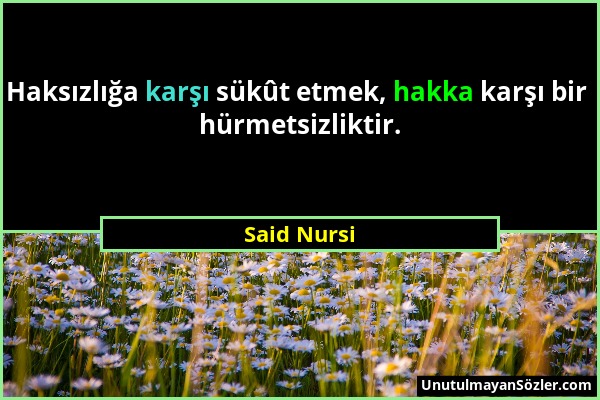 Haksızlığa karşı sükût etmek, hakka karşı bir hürmetsizliktir.

Said Nursi

UnutulmayanSözler.com